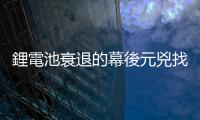 鋰電池衰退的幕後元兇找